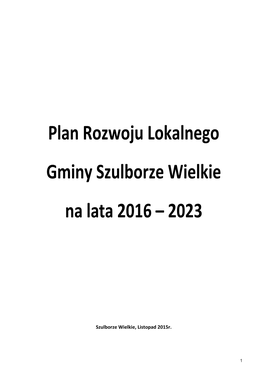 Plan Rozwoju Lokalnego

Gminy Szulborze Wielkie

na lata 2016 – 2023

Szulborze Wielkie, Listopad 2015r.

1